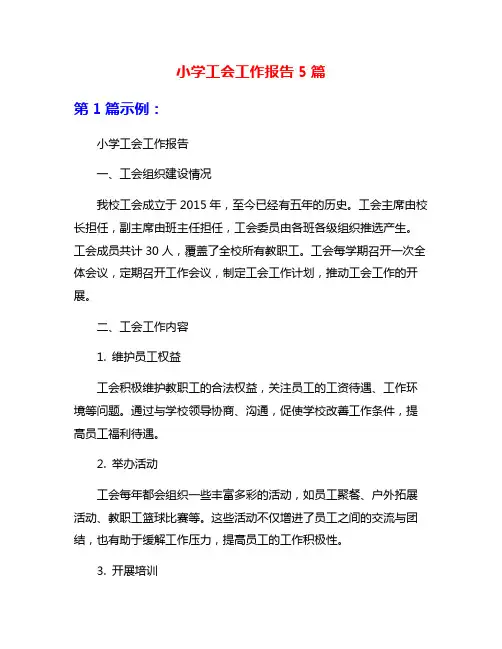 小学工会工作报告 5 篇

第 1 篇示例：

小学工会工作报告

一、工会组织建设情况

我校工会成立于 2015 年，至今已经有五年的历史。工会主席由校长担任，副主席由班主任担任，工会委员由各班各级组织推选产生。工会成员共计 30 人，覆盖了全校所有教职工。工会每学期召开一次全体会议，定期召开工作会议，制定工会工作计划，推动工会工作的开展。

二、工会工作内容

1. 维护员工权益

工会积极维护教职工的合法权益，关注员工的工资待遇、工作环境等问题。通过与学校领导协商、沟通，促使学校改善工作条件，提高员工福利待遇。

2. 举办活动

工会每年都会组织一些丰富多彩的活动，如员工聚餐、户外拓展活动、教职工篮球比赛等。这些活动不仅增进了员工之间的交流与团结，也有助于缓解工作压力，提高员工的工作积极性。

3. 开展培训